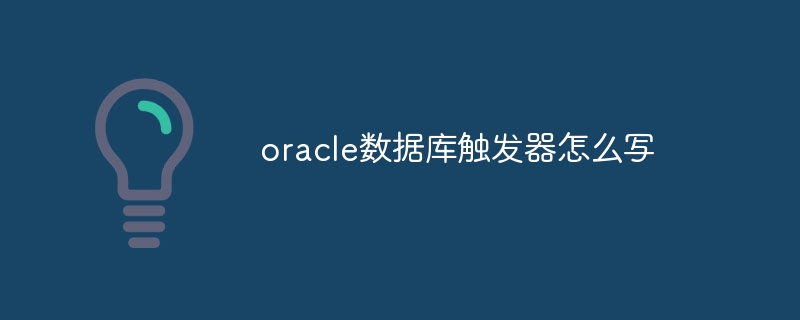 oracle数据库触发器怎么写